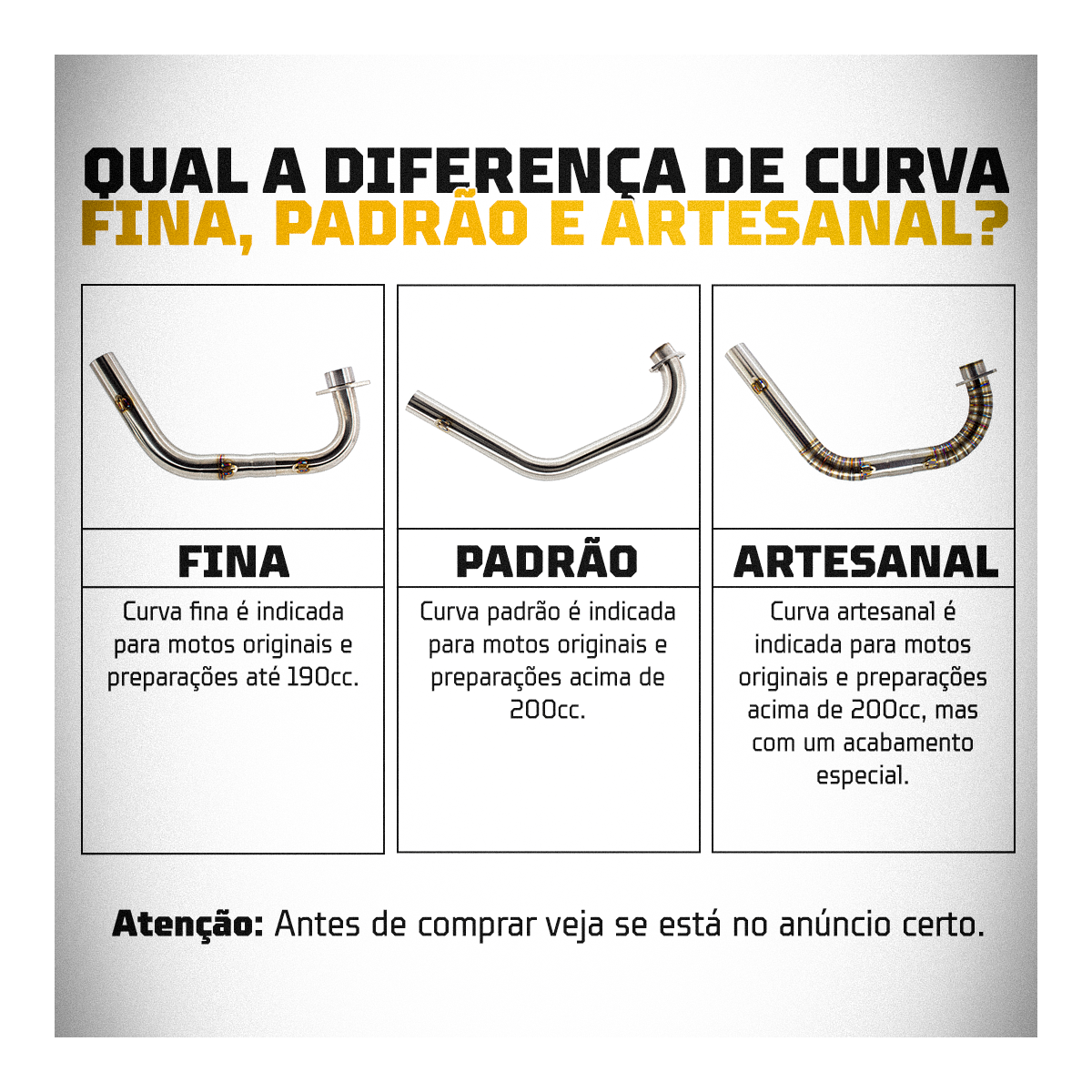 QUAL A DIFERENÇA DE CURVA
FINA, PADRÃO E ARTESANAL?

FINA

Curva fina é indicada para motos originais e preparações até 190cc.

PADRÃO

Curva padrão é indicada para motos originais e preparações acima de 200cc.

ARTESANAL

Curva artesanal é indicada para motos originais e preparações acima de 200cc, mas com um acabamento especial.

Atenção: Antes de comprar veja se está no anúncio certo.